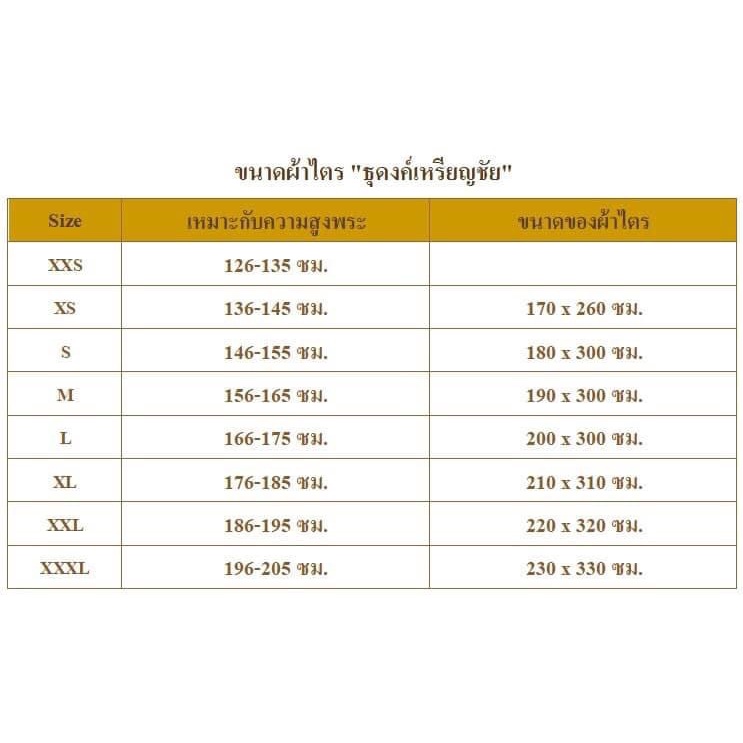 ขนาดผ้าไตร "ธุดงค์เหรียญชัย"

| Size | เหมาะกับความสูงพระ | ขนาดของผ้าไตร |
|---|---|---|
| XXS | 126-135 ซม. | |
| XS | 136-145 ซม. | 170 x 260 ซม. |
| S | 146-155 ซม. | 180 x 300 ซม. |
| M | 156-165 ซม. | 190 x 300 ซม. |
| L | 166-175 ซม. | 200 x 300 ซม. |
| XL | 176-185 ซม. | 210 x 310 ซม. |
| XXL | 186-195 ซม. | 220 x 320 ซม. |
| XXXL | 196-205 ซม. | 230 x 330 ซม. |